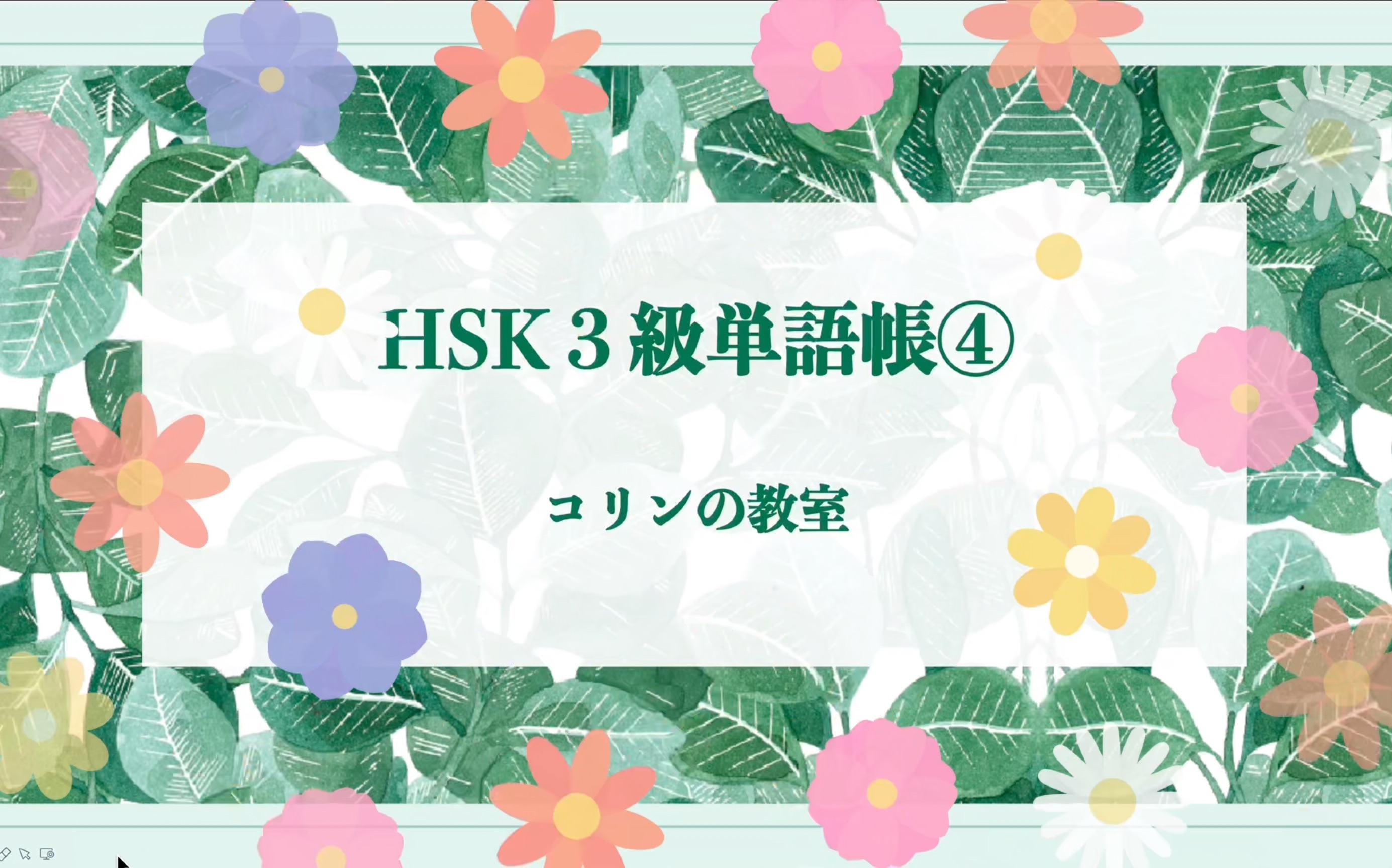 HSK 3 級単語帳④

コリンの教室